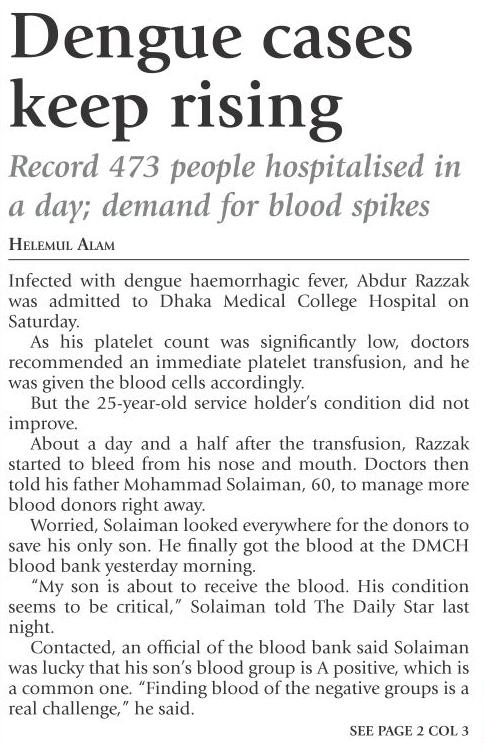 Dengue cases keep rising

Record 473 people hospitalised in a day; demand for blood spikes

HELEMUL ALAM

Infected with dengue haemorrhagic fever, Abdur Razzak was admitted to Dhaka Medical College Hospital on Saturday.

As his platelet count was significantly low, doctors recommended an immediate platelet transfusion, and he was given the blood cells accordingly.

But the 25-year-old service holder's condition did not improve.

About a day and a half after the transfusion, Razzak started to bleed from his nose and mouth. Doctors then told his father Mohammad Solaiman, 60, to manage more blood donors right away.

Worried, Solaiman looked everywhere for the donors to save his only son. He finally got the blood at the DMCH blood bank yesterday morning.

"My son is about to receive the blood. His condition seems to be critical," Solaiman told The Daily Star last night.

Contacted, an official of the blood bank said Solaiman was lucky that his son's blood group is A positive, which is a common one. "Finding blood of the negative groups is a real challenge," he said.

SEE PAGE 2 COL 3